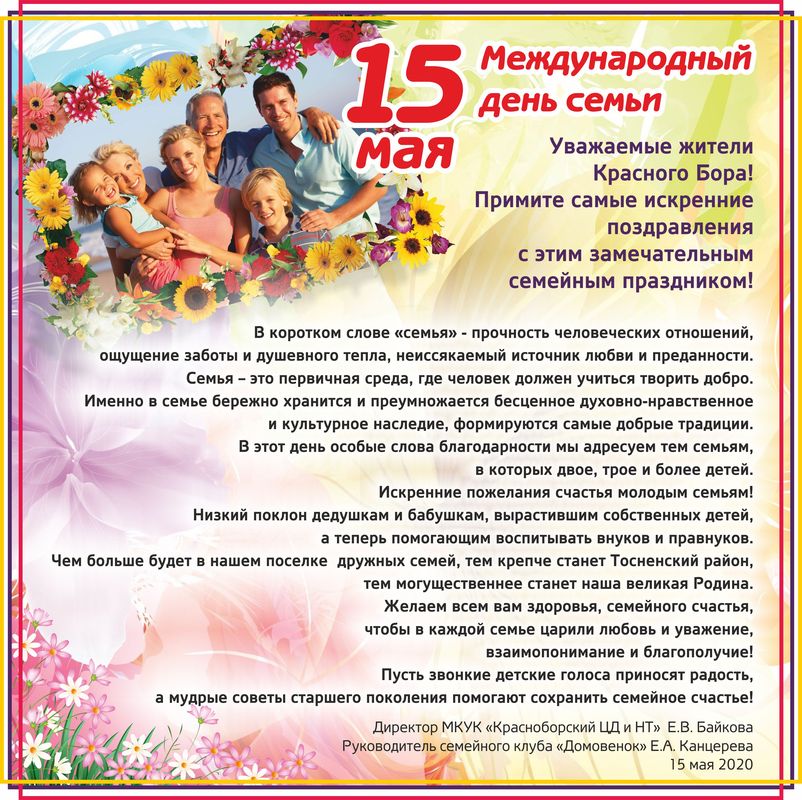 15 мая

Международный день семьи

Уважаемые жители Красного Бора! Примите самые искренние поздравления с этим замечательным семейным праздником!

В коротком слове «семья» - прочность человеческих отношений, ощущение заботы и душевного тепла, неиссякаемый источник любви и преданности. Семья – это первичная среда, где человек должен учиться творить добро. Именно в семье бережно хранится и преумножается бесценное духовно-нравственное и культурное наследие, формируются самые добрые традиции. В этот день особые слова благодарности мы адресуем тем семьям, в которых двое, трое и более детей. Искренние пожелания счастья молодым семьям! Низкий поклон дедушкам и бабушкам, вырастившим собственных детей, а теперь помогающим воспитывать внуков и правнуков. Чем больше будет в нашем поселке дружных семей, тем крепче станет Тосненский район, тем могущественнее станет наша великая Родина. Желаем всем вам здоровья, семейного счастья, чтобы в каждой семье царили любовь и уважение, взаимопонимание и благополучие! Пусть звонкие детские голоса приносят радость, а мудрые советы старшего поколения помогают сохранить семейное счастье!

Директор МКУК «Красноборский ЦД и НТ» Е.В. Байкова
Руководитель семейного клуба «Домовенок» Е.А. Канцерева
15 мая 2020